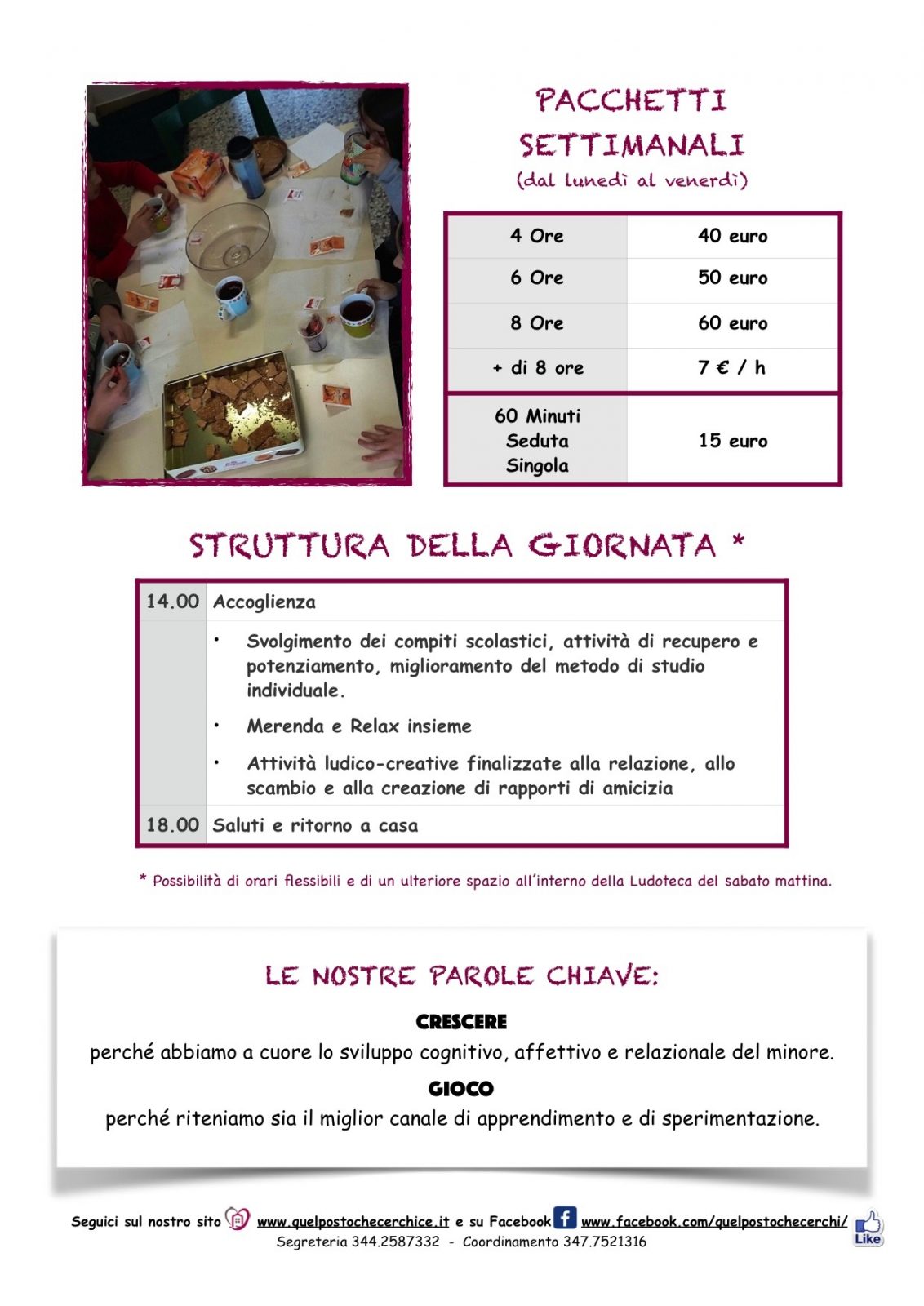 PACCHETTI SETTIMANALI
(dal lunedì al venerdì)

| 4 Ore | 40 euro |
|---|---|
| 6 Ore | 50 euro |
| 8 Ore | 60 euro |
| + di 8 ore | 7 € / h |
| 60 Minuti Seduta Singola | 15 euro |

STRUTTURA DELLA GIORNATA *

| 14.00 | Accoglienza |
|---|---|
| | • Svolgimento dei compiti scolastici, attività di recupero e potenziamento, miglioramento del metodo di studio individuale. • Merenda e Relax insieme • Attività ludico-creative finalizzate alla relazione, allo scambio e alla creazione di rapporti di amicizia |
| 18.00 | Saluti e ritorno a casa |

* Possibilità di orari flessibili e di un ulteriore spazio all'interno della Ludoteca del sabato mattina.

LE NOSTRE PAROLE CHIAVE:

CRESCERE
perché abbiamo a cuore lo sviluppo cognitivo, affettivo e relazionale del minore.

GIOCO
perché riteniamo sia il miglior canale di apprendimento e di sperimentazione.

Seguici sul nostro sito www.quelpostochecerchice.it e su Facebook www.facebook.com/quelpostochecerchi/ Like
Segreteria 344.2587332 - Coordinamento 347.7521316